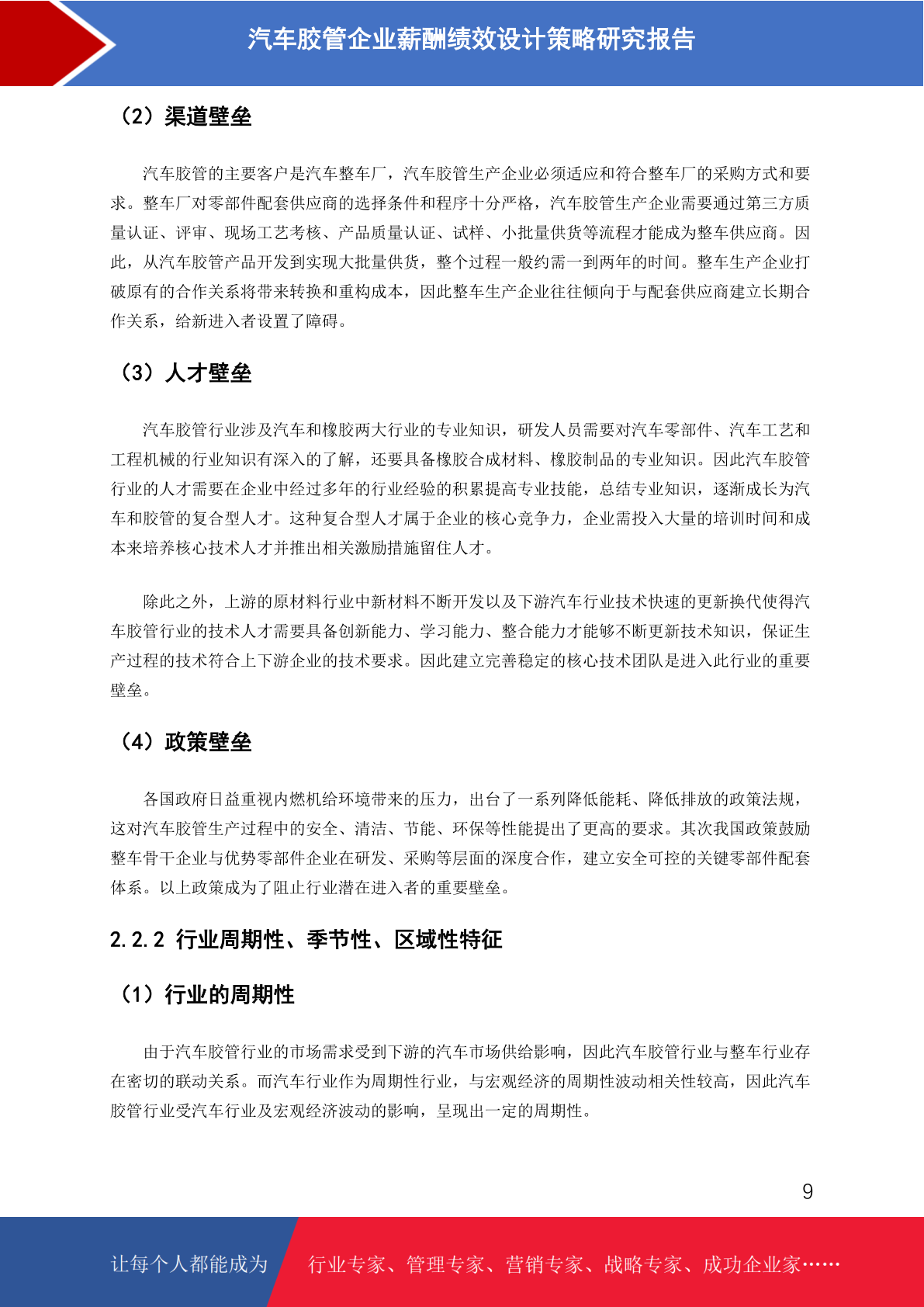 汽车胶管企业薪酬绩效设计策略研究报告

（2）渠道壁垒

汽车胶管的主要客户是汽车整车厂，汽车胶管生产企业必须适应和符合整车厂的采购方式和要求。整车厂对零部件配套供应商的选择条件和程序十分严格，汽车胶管生产企业需要通过第三方质量认证、评审、现场工艺考核、产品质量认证、试样、小批量供货等流程才能成为整车供应商。因此，从汽车胶管产品开发到实现大批量供货，整个过程一般约需一到两年的时间。整车生产企业打破原有的合作关系将带来转换和重构成本，因此整车生产企业往往倾向于与配套供应商建立长期合作关系，给新进入者设置了障碍。

（3）人才壁垒

汽车胶管行业涉及汽车和橡胶两大行业的专业知识，研发人员需要对汽车零部件、汽车工艺和工程机械的行业知识有深入的了解，还要具备橡胶合成材料、橡胶制品的专业知识。因此汽车胶管行业的人才需要在企业中经过多年的行业经验的积累提高专业技能，总结专业知识，逐渐成长为汽车和胶管的复合型人才。这种复合型人才属于企业的核心竞争力，企业需投入大量的培训时间和成本来培养核心技术人才并推出相关激励措施留住人才。

除此之外，上游的原材料行业中新材料不断开发以及下游汽车行业技术快速的更新换代使得汽车胶管行业的技术人才需要具备创新能力、学习能力、整合能力才能够不断更新技术知识，保证生产过程的技术符合上下游企业的技术要求。因此建立完善稳定的核心技术团队是进入此行业的重要壁垒。

（4）政策壁垒

各国政府日益重视内燃机给环境带来的压力，出台了一系列降低能耗、降低排放的政策法规，这对汽车胶管生产过程中的安全、清洁、节能、环保等性能提出了更高的要求。其次我国政策鼓励整车骨干企业与优势零部件企业在研发、采购等层面的深度合作，建立安全可控的关键零部件配套体系。以上政策成为了阻止行业潜在进入者的重要壁垒。

2.2.2 行业周期性、季节性、区域性特征

（1）行业的周期性

由于汽车胶管行业的市场需求受到下游的汽车市场供给影响，因此汽车胶管行业与整车行业存在密切的联动关系。而汽车行业作为周期性行业，与宏观经济的周期性波动相关性较高，因此汽车胶管行业受汽车行业及宏观经济波动的影响，呈现出一定的周期性。

9

让每个人都能成为

行业专家、管理专家、营销专家、战略专家、成功企业家……